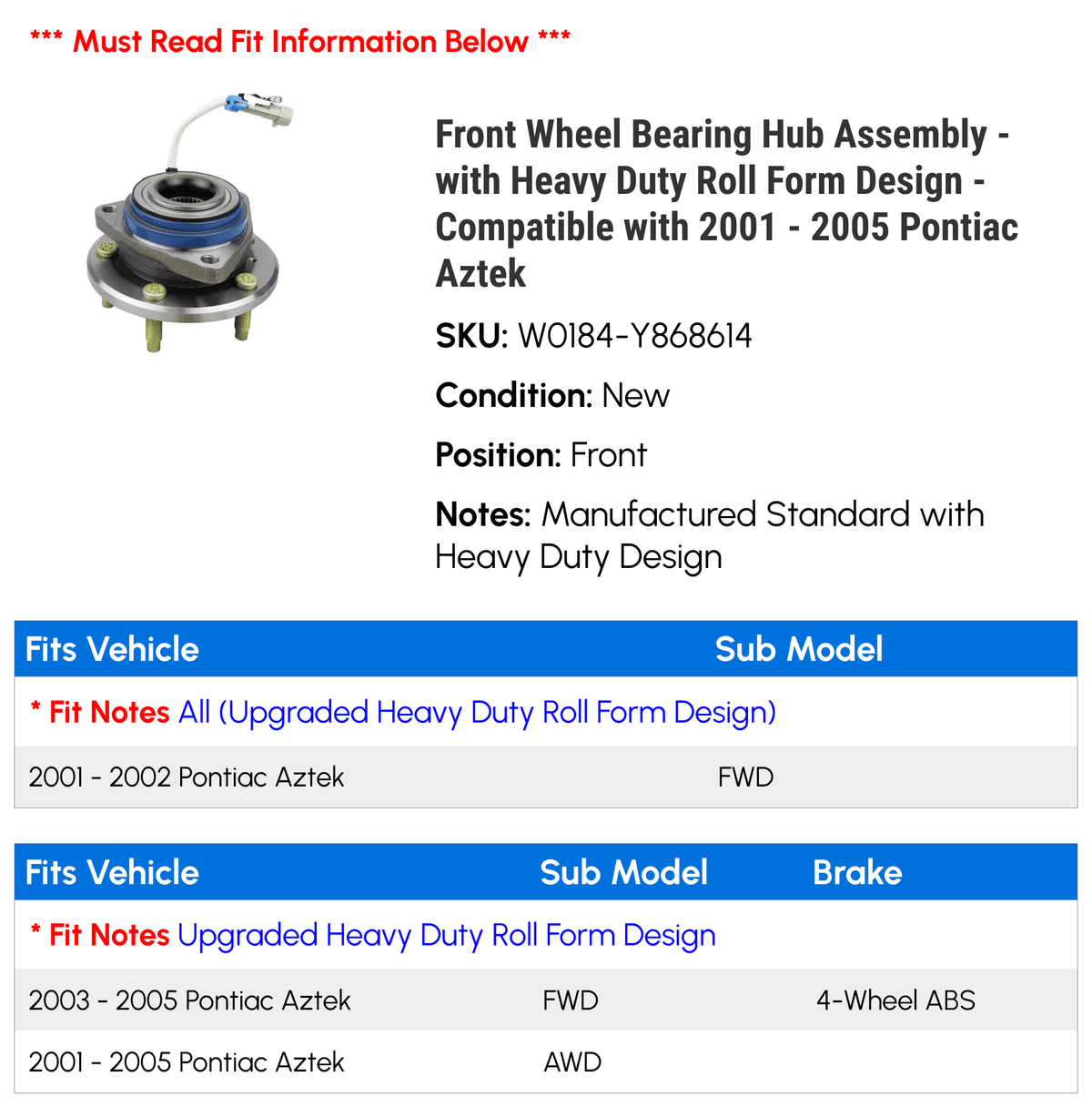 *** Must Read Fit Information Below ***

Front Wheel Bearing Hub Assembly - with Heavy Duty Roll Form Design - Compatible with 2001 - 2005 Pontiac Aztek

SKU: W0184-Y868614

Condition: New

Position: Front

Notes: Manufactured Standard with Heavy Duty Design

| Fits Vehicle | Sub Model |
|---|---|
| * Fit Notes All (Upgraded Heavy Duty Roll Form Design) | |
| 2001 - 2002 Pontiac Aztek | FWD |

| Fits Vehicle | Sub Model | Brake |
|---|---|---|
| * Fit Notes Upgraded Heavy Duty Roll Form Design | | |
| 2003 - 2005 Pontiac Aztek | FWD | 4-Wheel ABS |
| 2001 - 2005 Pontiac Aztek | AWD | |